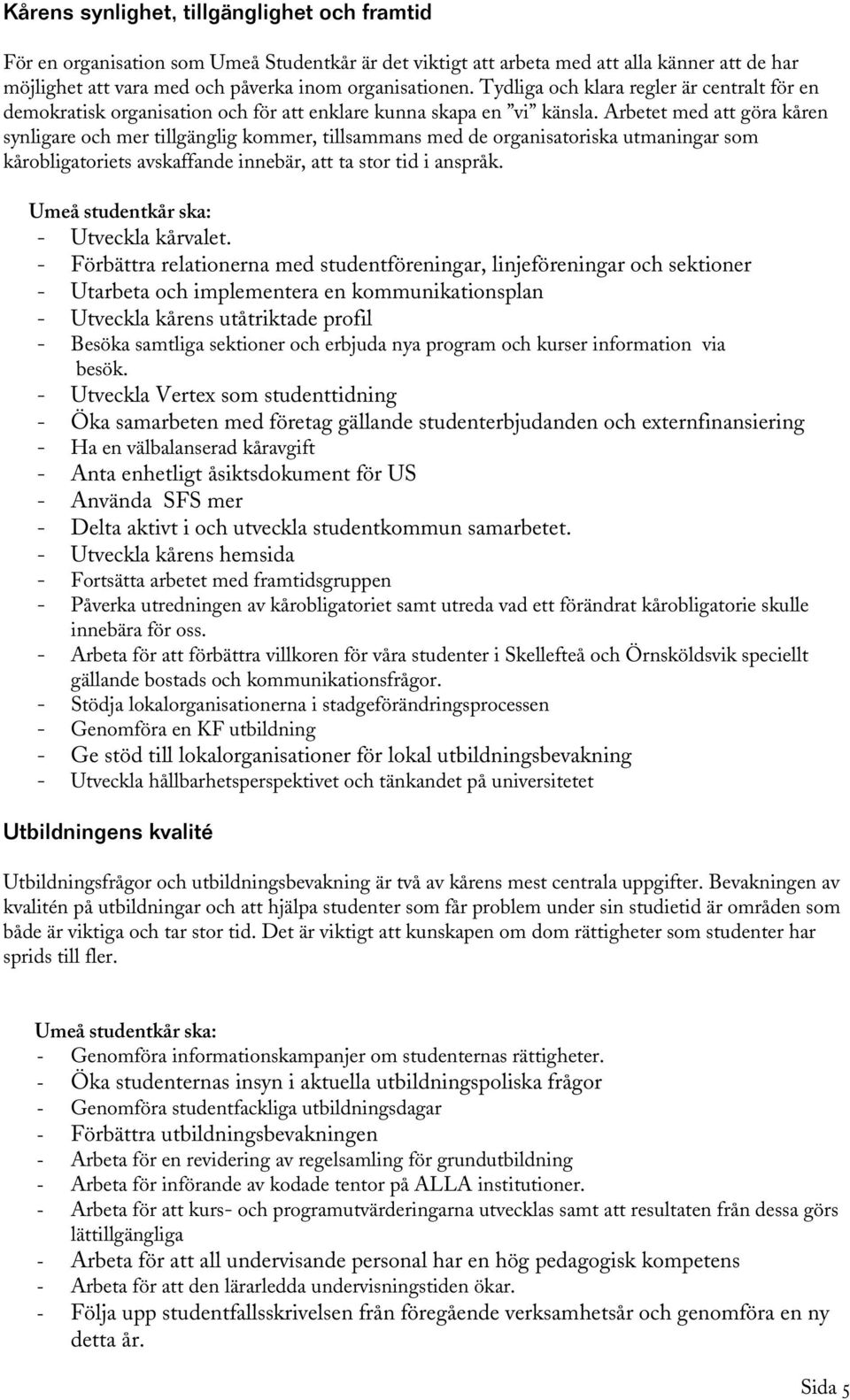 Kårens synlighet, tillgänglighet och framtid

För en organisation som Umeå Studentkår är det viktigt att arbeta med att alla känner att de har möjlighet att vara med och påverka inom organisationen. Tydliga och klara regler är centralt för en demokratisk organisation och för att enklare kunna skapa en ”vi” känsla. Arbetet med att göra kåren synligare och mer tillgänglig kommer, tillsammans med de organisatoriska utmaningar som kårobligatoriets avskaffande innebär, att ta stor tid i anspråk.

Umeå studentkår ska:
- Utveckla kårvalet.
- Förbättra relationerna med studentföreningar, linjeföreningar och sektioner
- Utarbeta och implementera en kommunikationsplan
- Utveckla kårens utåtriktade profil
- Besöka samtliga sektioner och erbjuda nya program och kurser information via besök.
- Utveckla Vertex som studenttidning
- Öka samarbeten med företag gällande studenterbjudanden och externfinansiering
- Ha en välbalanserad kåravgift
- Anta enhetligt åsiktsdokument för US
- Använda SFS mer
- Delta aktivt i och utveckla studentkommun samarbetet.
- Utveckla kårens hemsida
- Fortsätta arbetet med framtidsgruppen
- Påverka utredningen av kårobligatoriet samt utreda vad ett förändrat kårobligatorie skulle innebära för oss.
- Arbeta för att förbättra villkoren för våra studenter i Skellefteå och Örnsköldsvik speciellt gällande bostads och kommunikationsfrågor.
- Stödja lokalorganisationerna i stadgeförändringsprocessen
- Genomföra en KF utbildning
- Ge stöd till lokalorganisationer för lokal utbildningsbevakning
- Utveckla hållbarhetsperspektivet och tänkandet på universitetet

Utbildningens kvalité

Utbildningsfrågor och utbildningsbevakning är två av kårens mest centrala uppgifter. Bevakningen av kvalitén på utbildningar och att hjälpa studenter som får problem under sin studietid är områden som både är viktiga och tar stor tid. Det är viktigt att kunskapen om dom rättigheter som studenter har sprids till fler.

Umeå studentkår ska:
- Genomföra informationskampanjer om studenternas rättigheter.
- Öka studenternas insyn i aktuella utbildningspoliska frågor
- Genomföra studentfackliga utbildningsdagar
- Förbättra utbildningsbevakningen
- Arbeta för en revidering av regelsamling för grundutbildning
- Arbeta för införande av kodade tentor på ALLA institutioner.
- Arbeta för att kurs- och programutvärderingarna utvecklas samt att resultaten från dessa görs lättillgängliga
- Arbeta för att all undervisande personal har en hög pedagogisk kompetens
- Arbeta för att den lärarledda undervisningstiden ökar.
- Följa upp studentfallsskrivelsen från föregående verksamhetsår och genomföra en ny detta år.

Sida 5